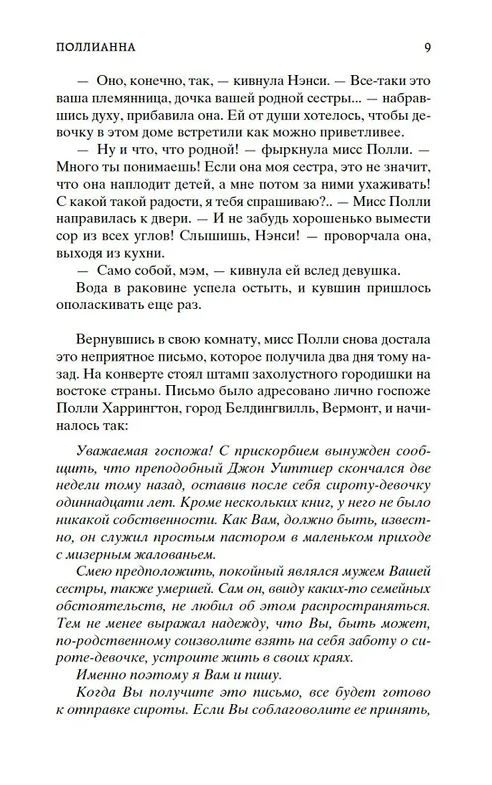 ПОЛЛИАННА 9

— Оно, конечно, так, — кивнула Нэнси. — Все-таки это ваша племянница, дочка вашей родной сестры... — набравшись духу, прибавила она. Ей от души хотелось, чтобы девочку в этом доме встретили как можно приветливее.

— Ну и что, что родной! — фыркнула мисс Полли. — Много ты понимаешь! Если она моя сестра, это не значит, что она наплодит детей, а мне потом за ними ухаживать! С какой такой радости, я тебя спрашиваю?.. — Мисс Полли направилась к двери. — И не забудь хорошенько вымести сор из всех углов! Слышишь, Нэнси! — проворчала она, выходя из кухни.

— Само собой, мэм, — кивнула ей вслед девушка.

Вода в раковине успела остыть, и кувшин пришлось ополаскивать еще раз.

Вернувшись в свою комнату, мисс Полли снова достала это неприятное письмо, которое получила два дня тому назад. На конверте стоял штамп захолустного городишки на востоке страны. Письмо было адресовано лично госпоже Полли Харрингтон, город Белдингвилль, Вермонт, и начиналось так:

Уважаемая госпожа! С прискорбием вынужден сообщить, что преподобный Джон Уиттиер скончался две недели тому назад, оставив после себя сироту-девочку одиннадцати лет. Кроме нескольких книг, у него не было никакой собственности. Как Вам, должно быть, известно, он служил простым пастором в маленьком приходе с мизерным жалованьем.

Смею предположить, покойный являлся мужем Вашей сестры, также умершей. Сам он, ввиду каких-то семейных обстоятельств, не любил об этом распространяться. Тем не менее выражал надежду, что Вы, быть может, по-родственному соизволите взять на себя заботу о сироте-девочке, устроите жить в своих краях.

Именно поэтому я Вам и пишу.

Когда Вы получите это письмо, все будет готово к отправке сироты. Если Вы соблаговолите ее принять,